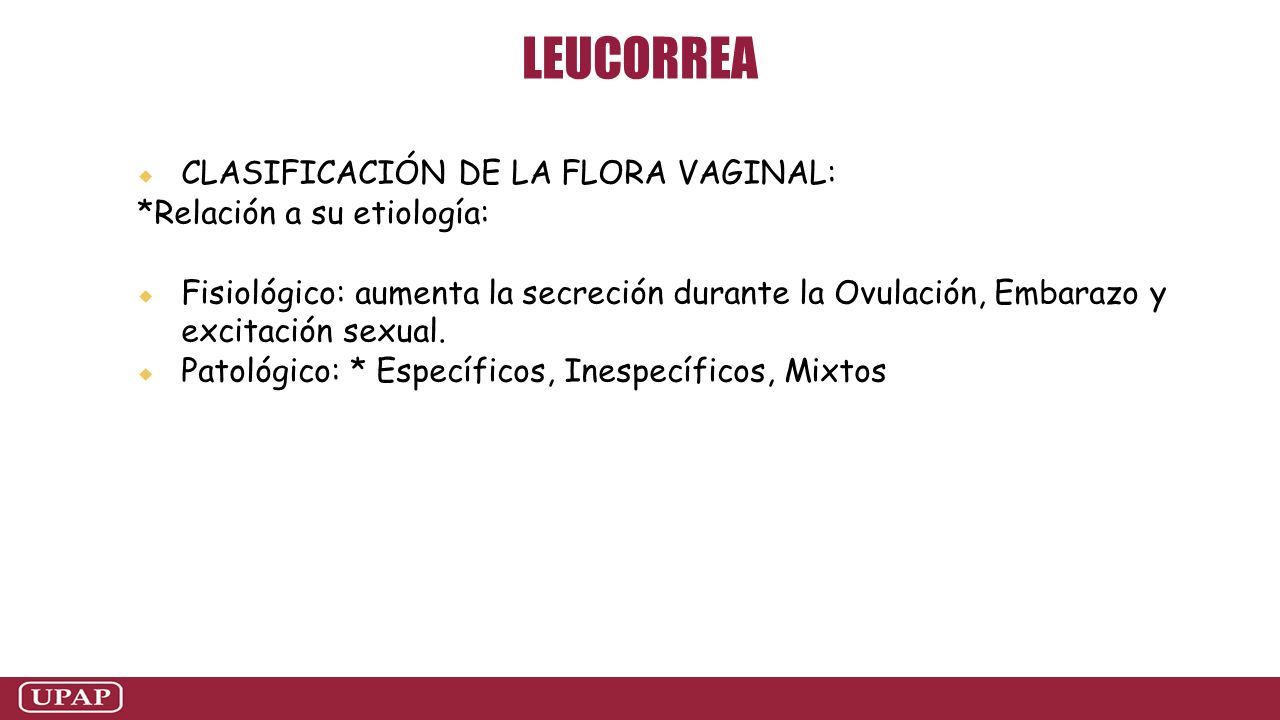 LEUCORREA

CLASIFICACIÓN DE LA FLORA VAGINAL:
*Relación a su etiología:

Fisiológico: aumenta la secreción durante la Ovulación, Embarazo y excitación sexual.
Patológico: * Específicos, Inespecíficos, Mixtos

UPAP